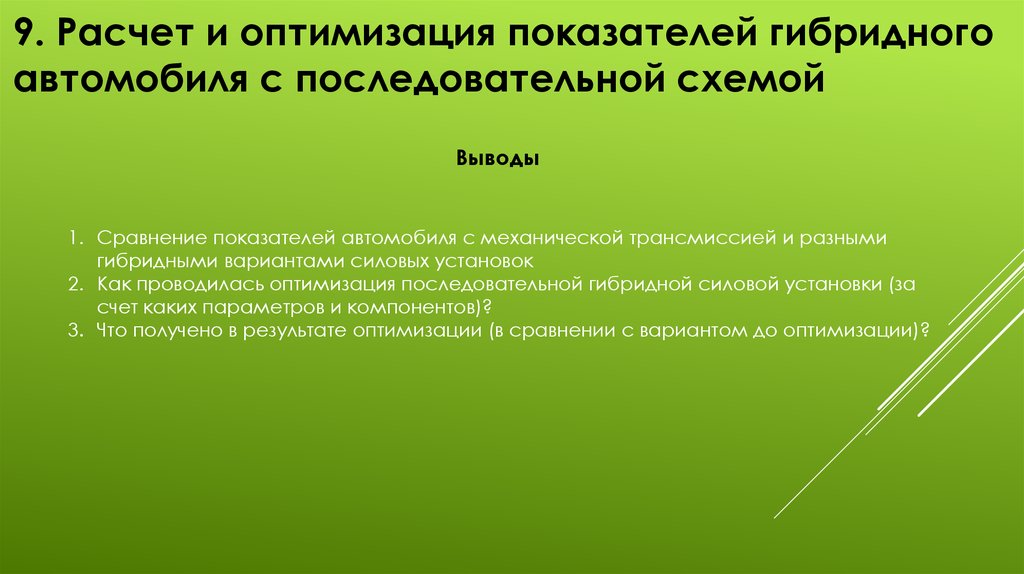 9. Расчет и оптимизация показателей гибридного автомобиля с последовательной схемой

Выводы

1. Сравнение показателей автомобиля с механической трансмиссией и разными гибридными вариантами силовых установок
2. Как проводилась оптимизация последовательной гибридной силовой установки (за счет каких параметров и компонентов)?
3. Что получено в результате оптимизации (в сравнении с вариантом до оптимизации)?